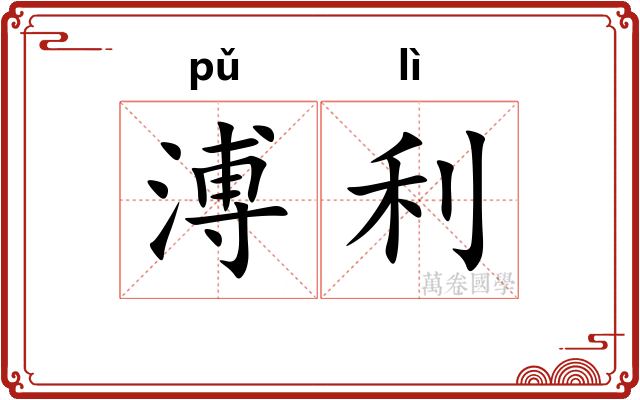 pǔ lì
溥利
萬卷國學